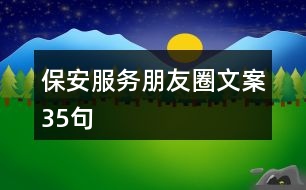 保安服务朋友圈文案35句